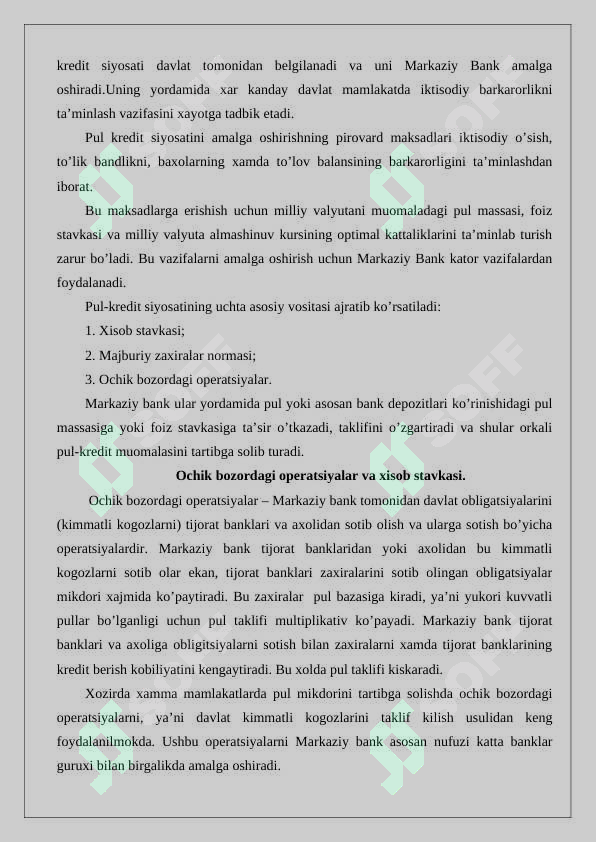 kredit siyosati davlat tomonidan belgilanadi va uni Markaziy Bank amalga oshiradi.Uning yordamida xar kanday davlat mamlakatda iktisodiy barkarorlikni ta'minlash vazifasini xayotga tadbik etadi.

Pul kredit siyosatini amalga oshirishning pirovard maksadlari iktisodiy o'sish, to'lik bandlikni, baxolarning xamda to'lov balansining barkarorligini ta'minlashdan iborat.

Bu maksadlarga erishish uchun milliy valyutani muomaladagi pul massasi, foiz stavkasi va milliy valyuta almashinuv kursining optimal kattaliklarini ta'minlab turish zarur bo'ladi. Bu vazifalarni amalga oshirish uchun Markaziy Bank kator vazifalardan foydalanadi.

Pul-kredit siyosatining uchta asosiy vositasi ajratib ko'rsatiladi:

1. Xisob stavkasi;

2. Majburiy zaxiralar normasi;

3. Ochik bozordagi operatsiyalar.

Markaziy bank ular yordamida pul yoki asosan bank depozitlari ko'rinishidagi pul massasiga yoki foiz stavkasiga ta'sir o'tkazadi, taklifini o'zgartiradi va shular orkali pul-kredit muomalasini tartibga solib turadi.

Ochik bozordagi operatsiyalar va xisob stavkasi.

Ochik bozordagi operatsiyalar – Markaziy bank tomonidan davlat obligatsiyalarini (kimmatli kogozlarni) tijorat banklari va axolidan sotib olish va ularga sotish bo'yicha operatsiyalardir. Markaziy bank tijorat banklaridan yoki axolidan bu kimmatli kogozlarni sotib olar ekan, tijorat banklari zaxiralarini sotib olingan obligatsiyalar mikdori xajmida ko'paytiradi. Bu zaxiralar pul bazasiga kiradi, ya'ni yukori kuvvatli pullar bo'lganligi uchun pul taklifi multiplikativ ko'payadi. Markaziy bank tijorat banklari va axoliga obligitsiyalarni sotish bilan zaxiralarni xamda tijorat banklarining kredit berish kobiliyatini kengaytiradi. Bu xolda pul taklifi kiskaradi.

Xozirda xamma mamlakatlarda pul mikdorini tartibga solishda ochik bozordagi operatsiyalarni, ya'ni davlat kimmatli kogozlarini taklif kilish usulidan keng foydalanilmokda. Ushbu operatsiyalarni Markaziy bank asosan nufuzi katta banklar guruxi bilan birgalikda amalga oshiradi.

SOFF